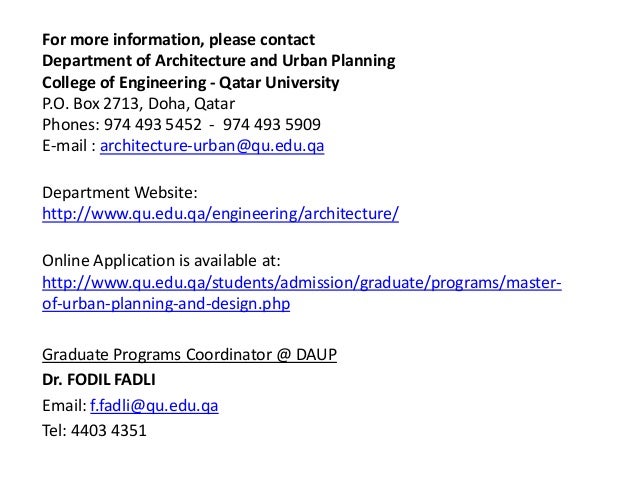 For more information, please contact
Department of Architecture and Urban Planning
College of Engineering - Qatar University
P.O. Box 2713, Doha, Qatar
Phones: 974 493 5452 - 974 493 5909
E-mail : architecture-urban@qu.edu.qa

Department Website:
http://www.qu.edu.qa/engineering/architecture/

Online Application is available at:
http://www.qu.edu.qa/students/admission/graduate/programs/master-of-urban-planning-and-design.php

Graduate Programs Coordinator @ DAUP
Dr. FODIL FADLI
Email: f.fadli@qu.edu.qa
Tel: 4403 4351